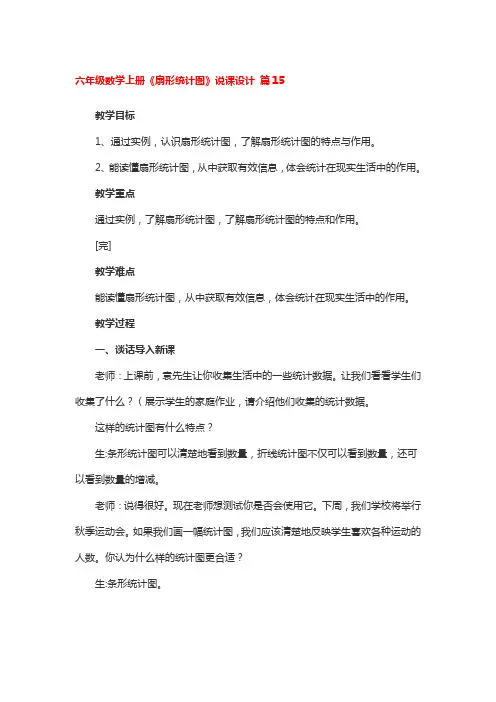 六年级数学上册《扇形统计图》说课设计 篇15

教学目标

1、通过实例，认识扇形统计图，了解扇形统计图的特点与作用。

2、能读懂扇形统计图，从中获取有效信息，体会统计在现实生活中的作用。

教学重点

通过实例，了解扇形统计图，了解扇形统计图的特点和作用。

[完]

教学难点

能读懂扇形统计图，从中获取有效信息，体会统计在现实生活中的作用。

教学过程

一、谈话导入新课

老师：上课前，袁先生让你收集生活中的一些统计数据。让我们看看学生们收集了什么？（展示学生的家庭作业，请介绍他们收集的统计数据。

这样的统计图有什么特点？

生:条形统计图可以清楚地看到数量，折线统计图不仅可以看到数量，还可以看到数量的增减。

老师：说得很好。现在老师想测试你是否会使用它。下周，我们学校将举行秋季运动会。如果我们画一幅统计图，我们应该清楚地反映学生喜欢各种运动的人数。你认为什么样的统计图更合适？

生:条形统计图。